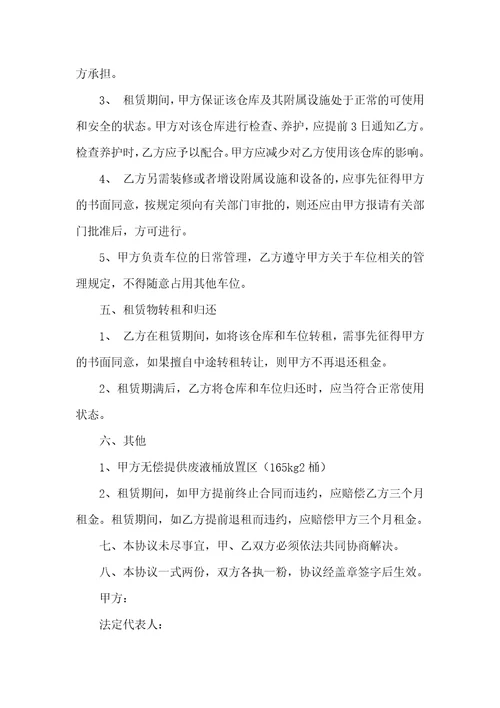 方承担。

3、 租赁期间，甲方保证该仓库及其附属设施处于正常的可使用和安全的状态。甲方对该仓库进行检查、养护，应提前 3 日通知乙方。检查养护时，乙方应予以配合。甲方应减少对乙方使用该仓库的影响。

4、 乙方另需装修或者增设附属设施和设备的，应事先征得甲方的书面同意，按规定须向有关部门审批的，则还应由甲方报请有关部门批准后，方可进行。

5、甲方负责车位的日常管理，乙方遵守甲方关于车位相关的管理规定，不得随意占用其他车位。

五、租赁物转租和归还

1、 乙方在租赁期间，如将该仓库和车位转租，需事先征得甲方的书面同意，如果擅自中途转租转让，则甲方不再退还租金。

2、租赁期满后，乙方将仓库和车位归还时，应当符合正常使用状态。

六、其他

1、甲方无偿提供废液桶放置区（165kg2 桶）

2、租赁期间，如甲方提前终止合同而违约，应赔偿乙方三个月租金。租赁期间，如乙方提前退租而违约，应赔偿甲方三个月租金。

七、本协议未尽事宜，甲、乙双方必须依法共同协商解决。

八、本协议一式两份，双方各执一粉，协议经盖章签字后生效。

甲方：

法定代表人：